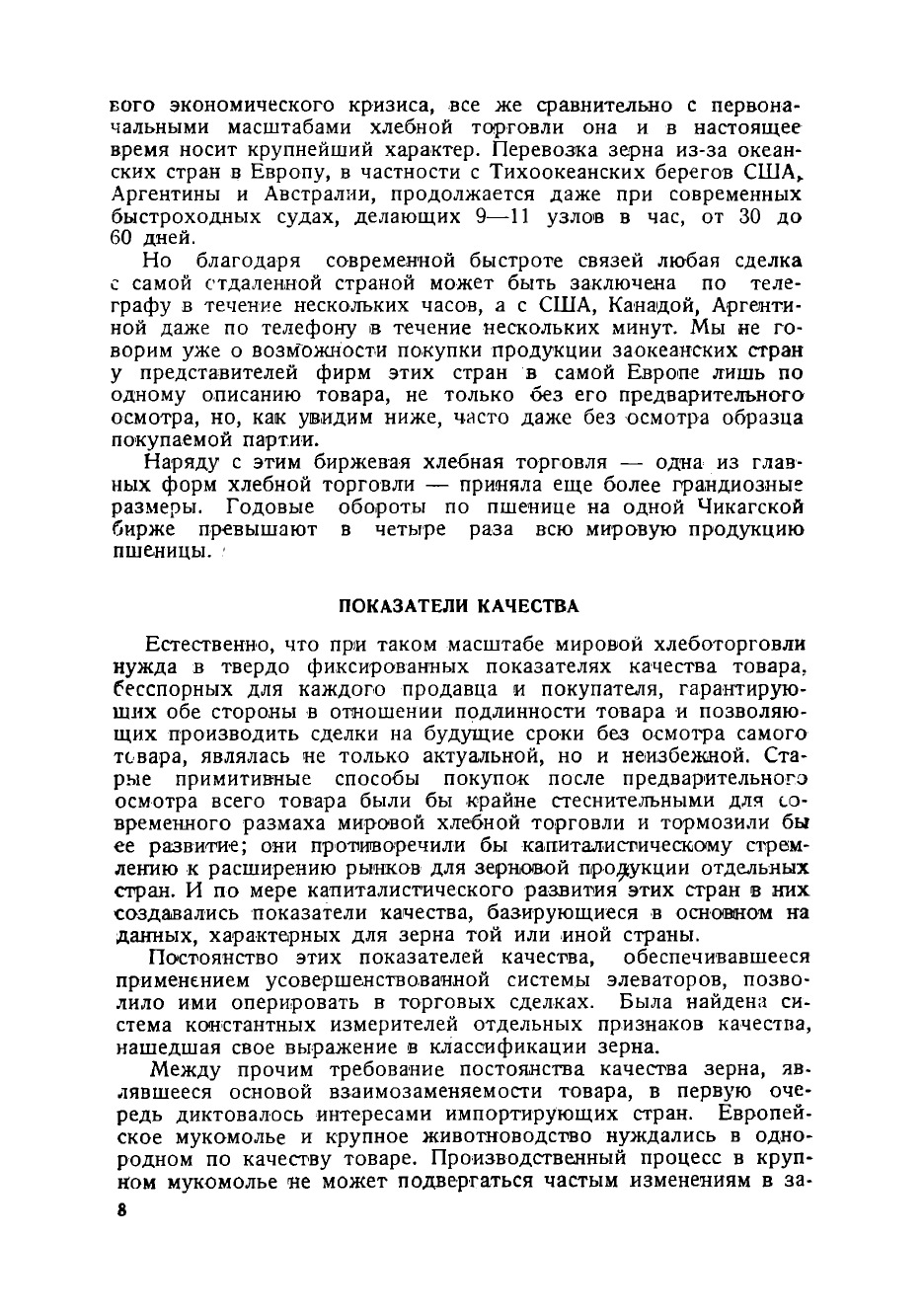 вого экономического кризиса, все же сравнительно с первоначальными масштабами хлебной торговли она и в настоящее время носит крупнейший характер. Перевозка зерна из-за океанских стран в Европу, в частности с Тихоокеанских берегов США, Аргентины и Австралии, продолжается даже при современных быстроходных судах, делающих 9—11 узлов в час, от 30 до 60 дней.

Но благодаря современной быстроте связей любая сделка с самой отдаленной страной может быть заключена по телеграфу в течение нескольких часов, а с США, Канадой, Аргентиной даже по телефону в течение нескольких минут. Мы не говорим уже о возможности покупки продукции заокеанских стран у представителей фирм этих стран в самой Европе лишь по одному описанию товара, не только без его предварительного осмотра, но, как увидим ниже, часто даже без осмотра образца покупаемой партии.

Наряду с этим биржевая хлебная торговля — одна из главных форм хлебной торговли — приняла еще более грандиозные размеры. Годовые обороты по пшенице на одной Чикагской бирже превышают в четыре раза всю мировую продукцию пшеницы.

ПОКАЗАТЕЛИ КАЧЕСТВА

Естественно, что при таком масштабе мировой хлеботорговли нужда в твердо фиксированных показателях качества товара, бесспорных для каждого продавца и покупателя, гарантирующих обе стороны в отношении подлинности товара и позволяющих производить сделки на будущие сроки без осмотра самого товара, являлась не только актуальной, но и неизбежной. Старые примитивные способы покупок после предварительного осмотра всего товара были бы крайне стеснительными для современного размаха мировой хлебной торговли и тормозили бы ее развитие; они противоречили бы капиталистическому стремлению к расширению рынков для зерновой продукции отдельных стран. И по мере капиталистического развития этих стран в них создавались показатели качества, базирующиеся в основном на данных, характерных для зерна той или иной страны.

Постоянство этих показателей качества, обеспечивавшееся применением усовершенствованной системы элеваторов, позволило ими оперировать в торговых сделках. Была найдена система константных измерителей отдельных признаков качества, нашедшая свое выражение в классификации зерна.

Между прочим требование постоянства качества зерна, являвшееся основой взаимозаменяемости товара, в первую очередь диктовалось интересами импортирующих стран. Европейское мукомолье и крупное животноводство нуждались в однородном по качеству товаре. Производственный процесс в крупном мукомолье не может подвергаться частым изменениям в за-

8